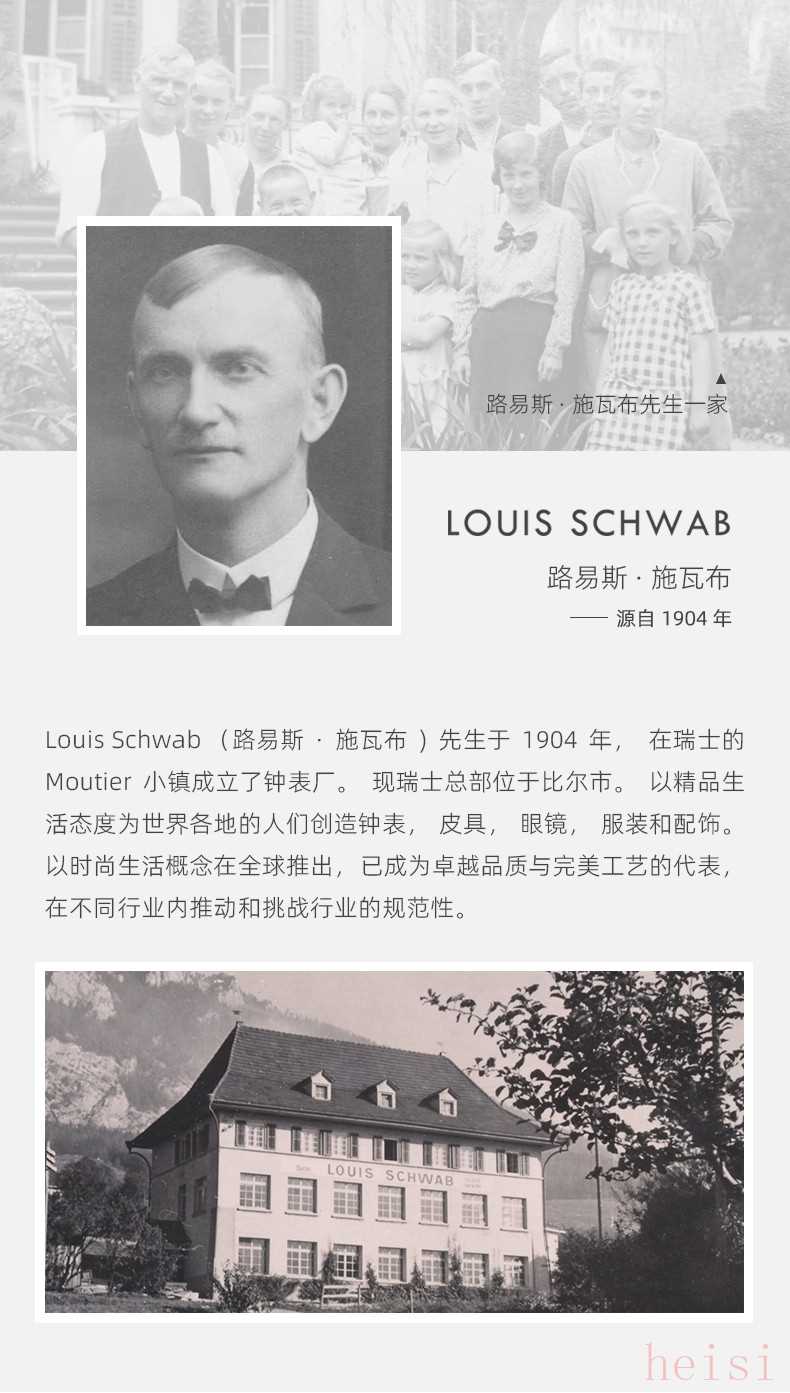 ▲
路易斯 · 施瓦布先生一家

LOUIS SCHWAB

路易斯 · 施瓦布

—— 源自 1904 年

Louis Schwab （路易斯 · 施瓦布 ）先生于 1904 年， 在瑞士的 Moutier 小镇成立了钟表厂。 现瑞士总部位于比尔市。 以精品生活态度为世界各地的人们创造钟表， 皮具， 眼镜， 服装和配饰。 以时尚生活概念在全球推出，已成为卓越品质与完美工艺的代表，在不同行业内推动和挑战行业的规范性。

LOUIS SCHWAB

heisi